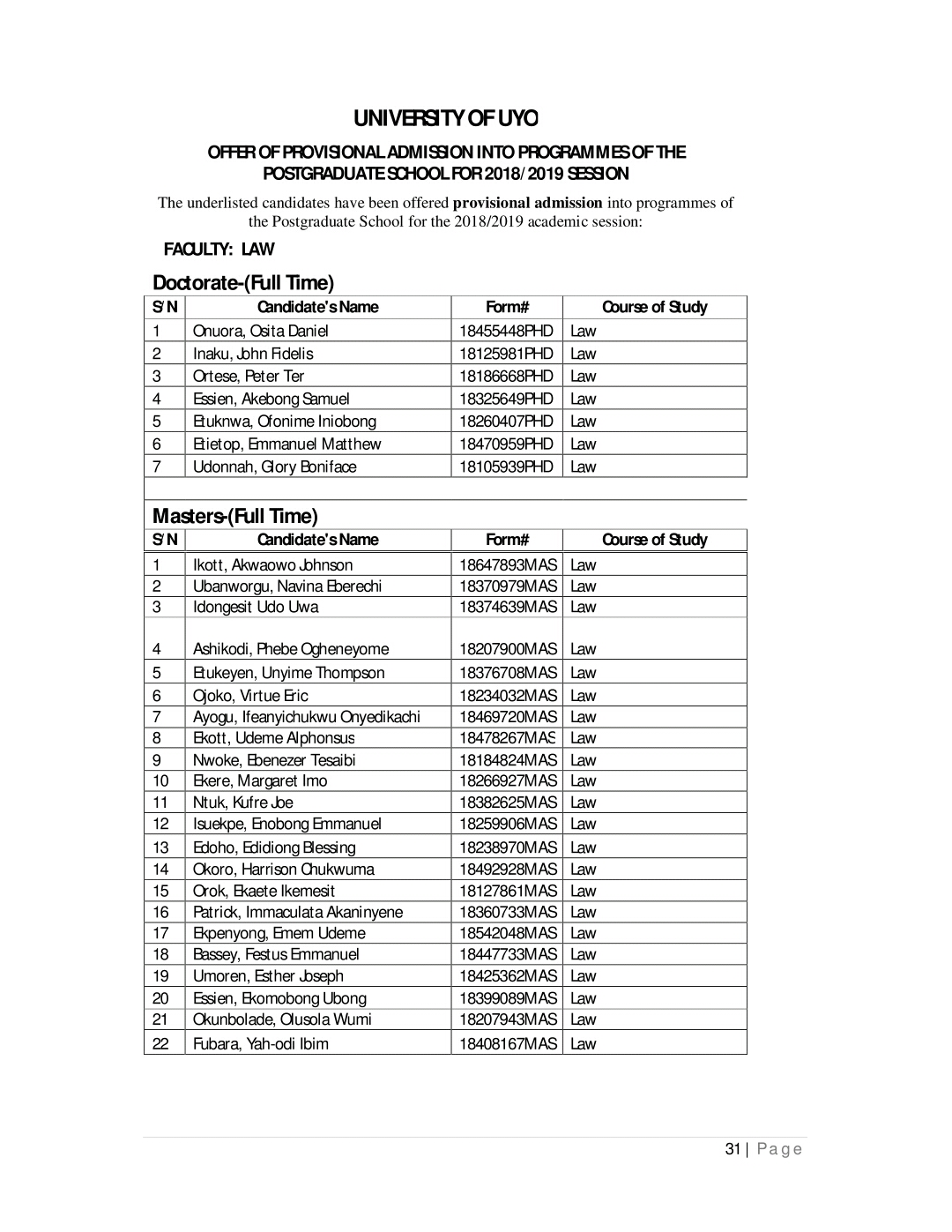 UNIVERSITY OF UYO

OFFER OF PROVISIONAL ADMISSION INTO PROGRAMMES OF THE POSTGRADUATE SCHOOL FOR 2018/2019 SESSION

The underlisted candidates have been offered **provisional admission** into programmes of the Postgraduate School for the 2018/2019 academic session:

FACULTY: LAW

Doctorate-(Full Time)

| S/N | Candidate's Name | Form# | Course of Study |
|---|---|---|---|
| 1 | Onuora, Osita Daniel | 18455448PHD | Law |
| 2 | Inaku, John Fidelis | 18125981PHD | Law |
| 3 | Ortese, Peter Ter | 18186668PHD | Law |
| 4 | Essien, Akebong Samuel | 18325649PHD | Law |
| 5 | Etuknwa, Ofonime Iniobong | 18260407PHD | Law |
| 6 | Etietop, Emmanuel Matthew | 18470959PHD | Law |
| 7 | Udonnah, Glory Boniface | 18105939PHD | Law |

Masters-(Full Time)

| S/N | Candidate's Name | Form# | Course of Study |
|---|---|---|---|
| 1 | Ikott, Akwaowo Johnson | 18647893MAS | Law |
| 2 | Ubanworgu, Navina Eberechi | 18370979MAS | Law |
| 3 | Idongesit Udo Uwa | 18374639MAS | Law |
| 4 | Ashikodi, Phebe Ogheneyome | 18207900MAS | Law |
| 5 | Etukeyen, Unyime Thompson | 18376708MAS | Law |
| 6 | Ojoko, Virtue Eric | 18234032MAS | Law |
| 7 | Ayogu, Ifeanyichukwu Onyedikachi | 18469720MAS | Law |
| 8 | Ekott, Udeme Alphonsus | 18478267MAS | Law |
| 9 | Nwoke, Ebenezer Tesaibi | 18184824MAS | Law |
| 10 | Ekere, Margaret Imo | 18266927MAS | Law |
| 11 | Ntuk, Kufre Joe | 18382625MAS | Law |
| 12 | Isuekpe, Enobong Emmanuel | 18259906MAS | Law |
| 13 | Edoho, Edidiong Blessing | 18238970MAS | Law |
| 14 | Okoro, Harrison Chukwuma | 18492928MAS | Law |
| 15 | Orok, Ekaete Ikemesit | 18127861MAS | Law |
| 16 | Patrick, Immaculata Akaninyene | 18360733MAS | Law |
| 17 | Ekpenyong, Emem Udeme | 18542048MAS | Law |
| 18 | Bassey, Festus Emmanuel | 18447733MAS | Law |
| 19 | Umoren, Esther Joseph | 18425362MAS | Law |
| 20 | Essien, Ekomobong Ubong | 18399089MAS | Law |
| 21 | Okunbolade, Olusola Wumi | 18207943MAS | Law |
| 22 | Fubara, Yah-odi Ibim | 18408167MAS | Law |

31 | Page